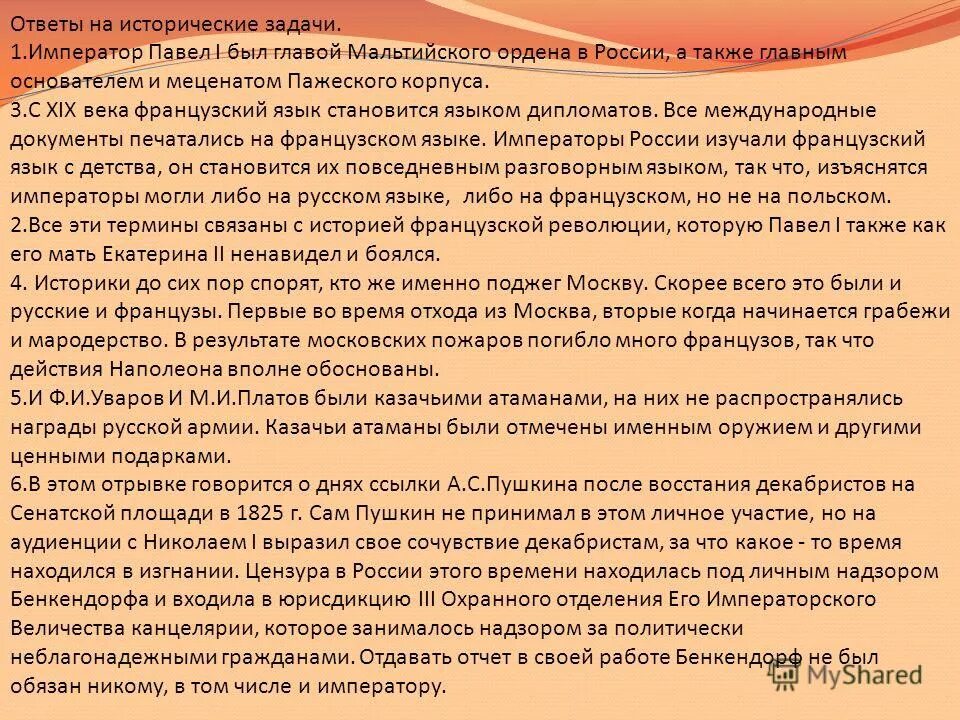 Ответы на исторические задачи.
1.Император Павел I был главой Мальтийского ордена в России, а также главным основателем и меценатом Пажеского корпуса.
3.С XIX века французский язык становится языком дипломатов. Все международные документы печатались на французском языке. Императоры России изучали французский язык с детства, он становится их повседневным разговорным языком, так что, изъяснятся императоры могли либо на русском языке, либо на французском, но не на польском.
2.Все эти термины связаны с историей французской революции, которую Павел I также как его мать Екатерина II ненавидел и боялся.
4. Историки до сих пор спорят, кто же именно поджег Москву. Скорее всего это были и русские и французы. Первые во время отхода из Москва, вторые когда начинается грабежи и мародерство. В результате московских пожаров погибло много французов, так что действия Наполеона вполне обоснованы.
5.И Ф.И.Уваров И М.И.Платов были казачьими атаманами, на них не распространялись награды русской армии. Казачьи атаманы были отмечены именным оружием и другими ценными подарками.
6.В этом отрывке говорится о днях ссылки А.С.Пушкина после восстания декабристов на Сенатской площади в 1825 г. Сам Пушкин не принимал в этом личное участие, но на аудиенции с Николаем I выразил свое сочувствие декабристам, за что какое - то время находился в изгнании. Цензура в России этого времени находилась под личным надзором Бенкендорфа и входила в юрисдикцию III Охранного отделения Его Императорского Величества канцелярии, которое занималось надзором за политически неблагонадежными гражданами. Отдавать отчет в своей работе Бенкендорф не был обязан никому, в том числе и императору.

MyShared